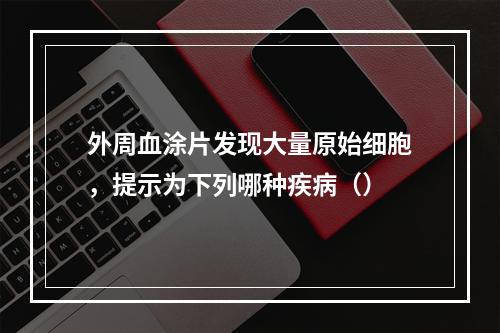 外周血涂片发现大量原始细胞，提示为下列哪种疾病（）